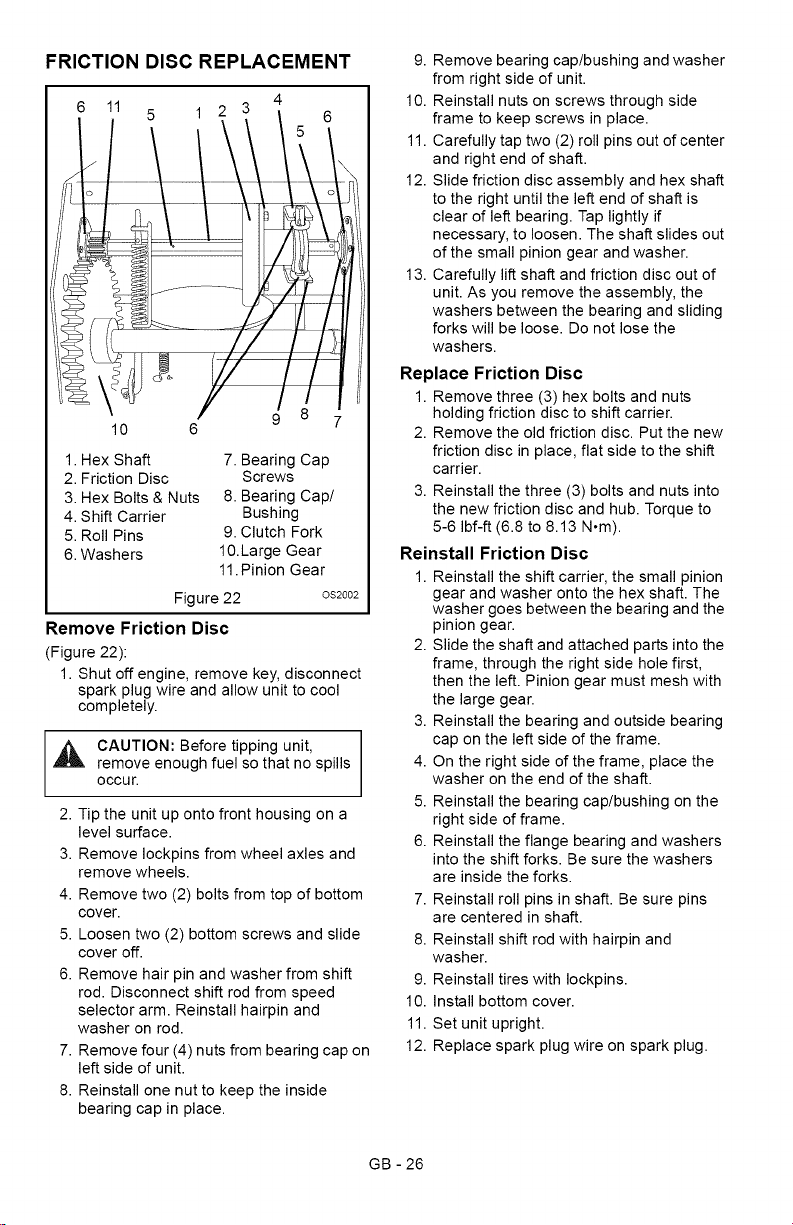 FRICTION DISC REPLACEMENT

6 11 5 1 2 3 4 5 6

10 6 9 8 7

1. Hex Shaft
2. Friction Disc
3. Hex Bolts & Nuts
4. Shift Carrier
5. Roll Pins
6. Washers
7. Bearing Cap Screws
8. Bearing Cap/ Bushing
9. Clutch Fork
10. Large Gear
11. Pinion Gear

Figure 22 OS2002

Remove Friction Disc

(Figure 22):

1. Shut off engine, remove key, disconnect spark plug wire and allow unit to cool completely.

CAUTION: Before tipping unit, remove enough fuel so that no spills occur.

2. Tip the unit up onto front housing on a level surface.
3. Remove lockpins from wheel axles and remove wheels.
4. Remove two (2) bolts from top of bottom cover.
5. Loosen two (2) bottom screws and slide cover off.
6. Remove hair pin and washer from shift rod. Disconnect shift rod from speed selector arm. Reinstall hairpin and washer on rod.
7. Remove four (4) nuts from bearing cap on left side of unit.
8. Reinstall one nut to keep the inside bearing cap in place.
9. Remove bearing cap/bushing and washer from right side of unit.
10. Reinstall nuts on screws through side frame to keep screws in place.
11. Carefully tap two (2) roll pins out of center and right end of shaft.
12. Slide friction disc assembly and hex shaft to the right until the left end of shaft is clear of left bearing. Tap lightly if necessary, to loosen. The shaft slides out of the small pinion gear and washer.
13. Carefully lift shaft and friction disc out of unit. As you remove the assembly, the washers between the bearing and sliding forks will be loose. Do not lose the washers.

Replace Friction Disc

1. Remove three (3) hex bolts and nuts holding friction disc to shift carrier.
2. Remove the old friction disc. Put the new friction disc in place, flat side to the shift carrier.
3. Reinstall the three (3) bolts and nuts into the new friction disc and hub. Torque to 5-6 lbf-ft (6.8 to 8.13 N•m).

Reinstall Friction Disc

1. Reinstall the shift carrier, the small pinion gear and washer onto the hex shaft. The washer goes between the bearing and the pinion gear.
2. Slide the shaft and attached parts into the frame, through the right side hole first, then the left. Pinion gear must mesh with the large gear.
3. Reinstall the bearing and outside bearing cap on the left side of the frame.
4. On the right side of the frame, place the washer on the end of the shaft.
5. Reinstall the bearing cap/bushing on the right side of frame.
6. Reinstall the flange bearing and washers into the shift forks. Be sure the washers are inside the forks.
7. Reinstall roll pins in shaft. Be sure pins are centered in shaft.
8. Reinstall shift rod with hairpin and washer.
9. Reinstall tires with lockpins.
10. Install bottom cover.
11. Set unit upright.
12. Replace spark plug wire on spark plug.

GB - 26